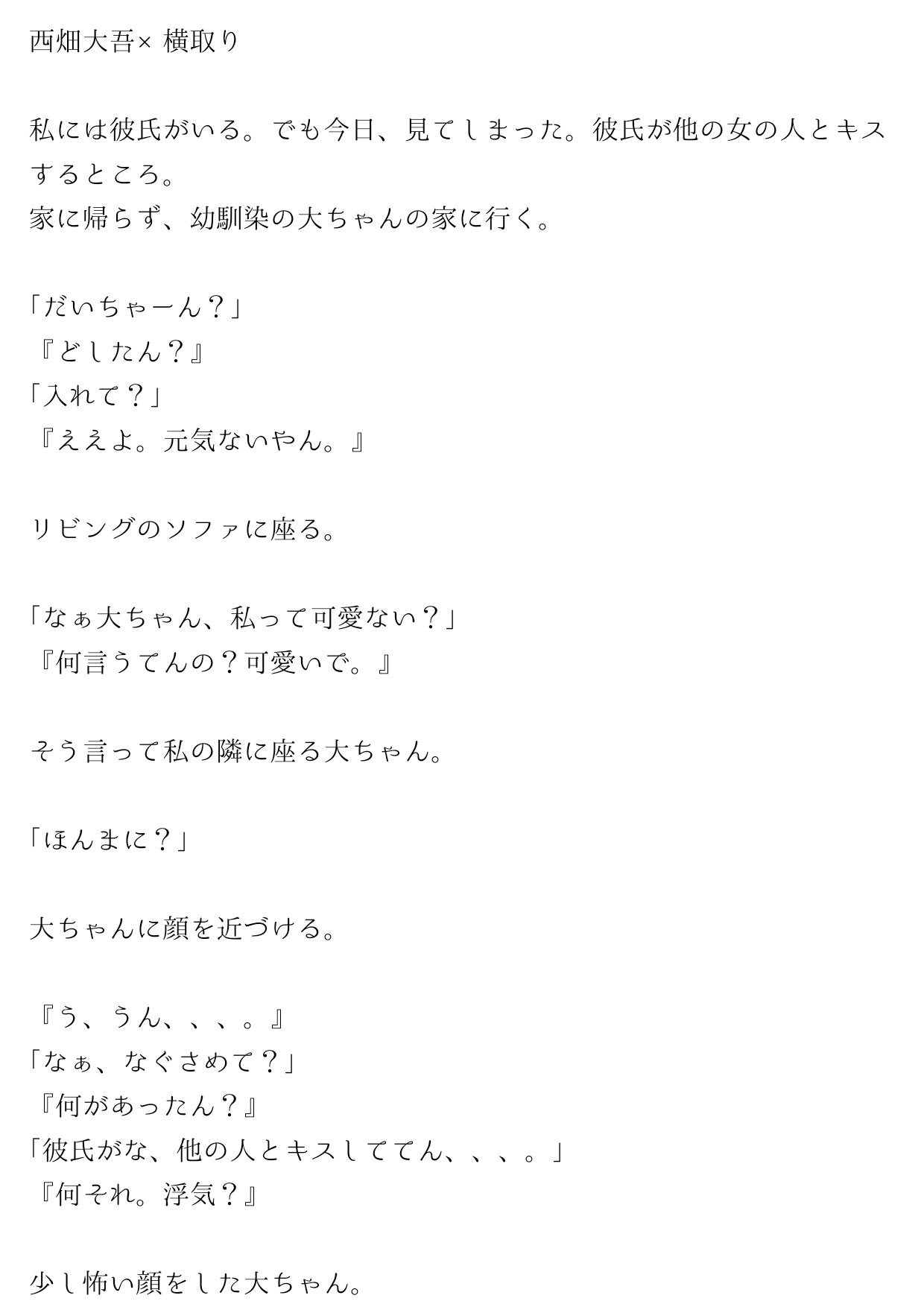 西畑大吾× 横取り

私には彼氏がいる。でも今日、見てしまった。彼氏が他の女の人とキスするところ。
家に帰らず、幼馴染の大ちゃんの家に行く。

「だいちゃーん？」
『どしたん？』
「入れて？」
『ええよ。元気ないやん。』

リビングのソファに座る。

「なぁ大ちゃん、私って可愛ない？」
『何言うてんの？可愛いで。』

そう言って私の隣に座る大ちゃん。

「ほんまに？」

大ちゃんに顔を近づける。

『う、うん、、、。』
「なぁ、なぐさめて？」
『何があったん？』
「彼氏がな、他の人とキスしててん、、、。」
『何それ。浮気？』

少し怖い顔をした大ちゃん。